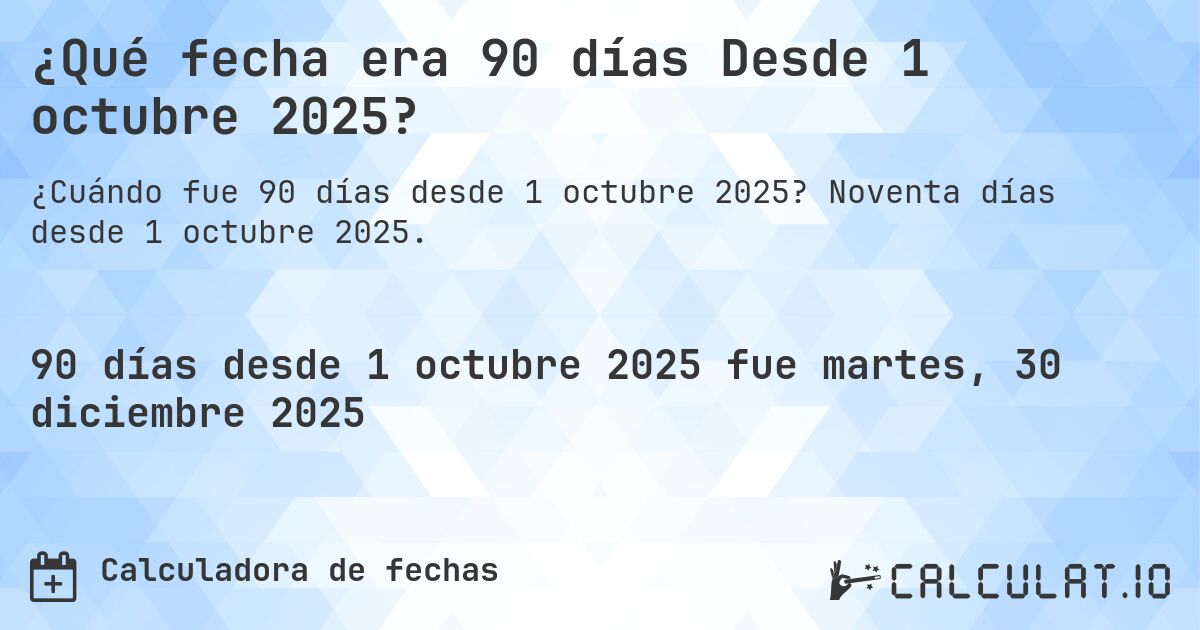 ¿Qué fecha era 90 días Desde 1 octubre 2025?

¿Cuándo fue 90 días desde 1 octubre 2025? Noventa días desde 1 octubre 2025.

90 días desde 1 octubre 2025 fue martes, 30 diciembre 2025

Calculadora de fechas

CALCULAT.IO